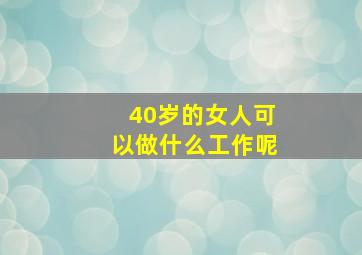 40岁的女人可以做什么工作呢